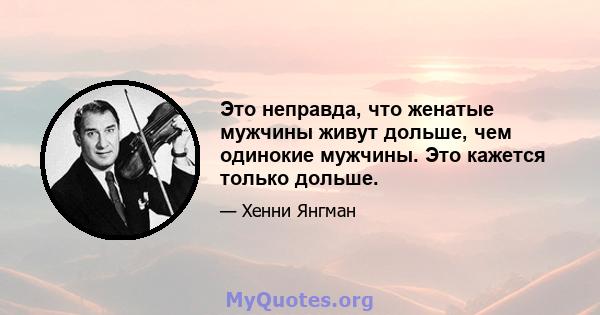 Это неправда, что женатые мужчины живут дольше, чем одинокие мужчины. Это кажется только дольше.

— Хенни Янгман

MyQuotes.org